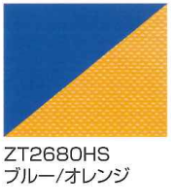 ZT2680HS
ブルー/オレンジ